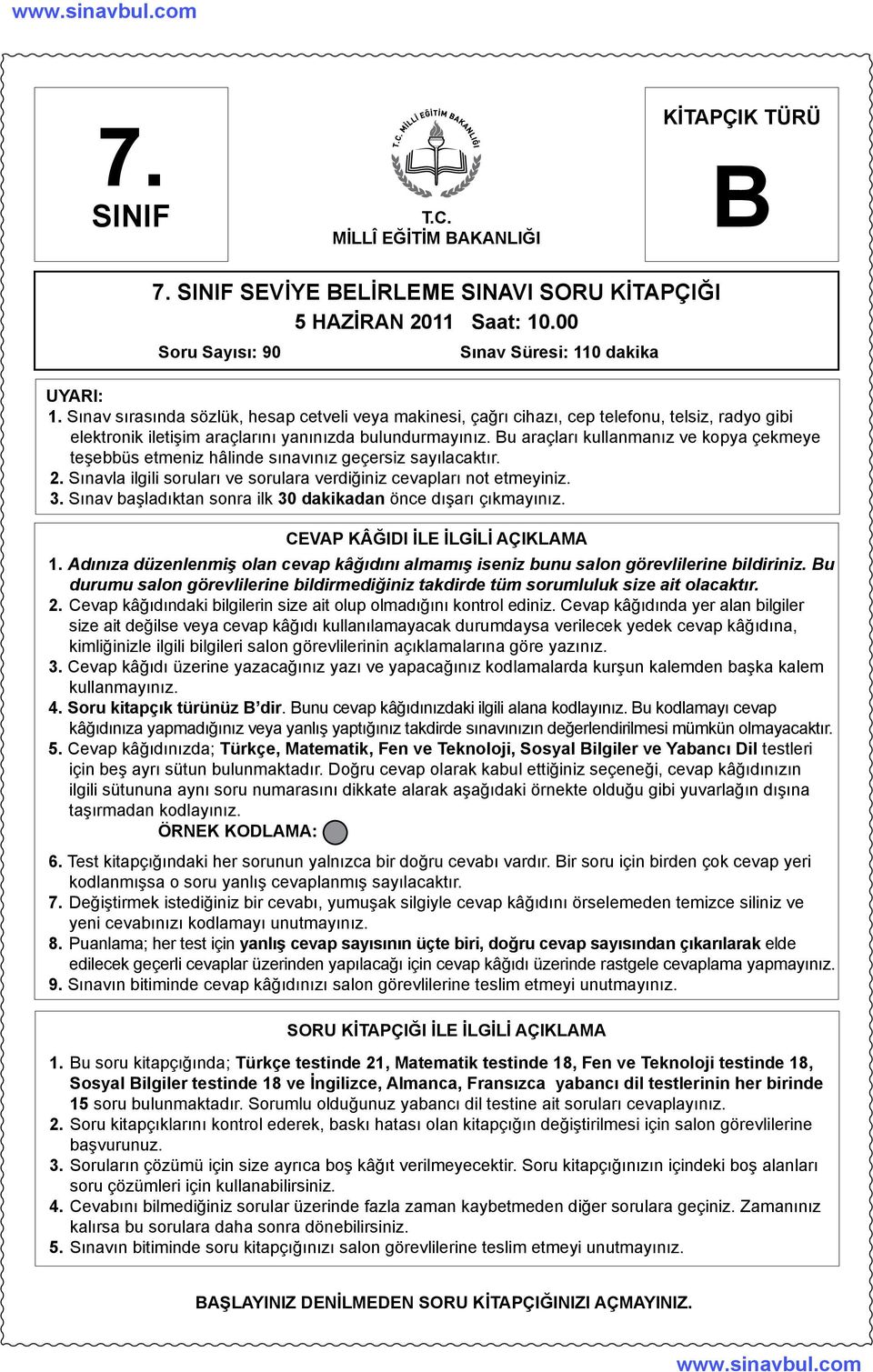 www.sinavbul.com

7.
SINIF

T.C. MİLLİ EĞİTİM BAKANLIĞI
T.C.
MİLLÎ EĞİTİM BAKANLIĞI

KİTAPÇIK TÜRÜ
B

7. SINIF SEVİYE BELİRLEME SINAVI SORU KİTAPÇIĞI
5 HAZİRAN 2011 Saat: 10.00
Soru Sayısı: 90 Sınav Süresi: 110 dakika

UYARI:
1. Sınav sırasında sözlük, hesap cetveli veya makinesi, çağrı cihazı, cep telefonu, telsiz, radyo gibi elektronik iletişim araçlarını yanınızda bulundurmayınız. Bu araçları kullanmanız ve kopya çekmeye teşebbüs etmeniz hâlinde sınavınız geçersiz sayılacaktır.
2. Sınavla ilgili soruları ve sorulara verdiğiniz cevapları not etmeyiniz.
3. Sınav başladıktan sonra ilk 30 dakikadan önce dışarı çıkmayınız.

CEVAP KÂĞIDI İLE İLGİLİ AÇIKLAMA
1. Adınıza düzenlenmiş olan cevap kâğıdını almamış iseniz bunu salon görevlilerine bildiriniz. Bu durumu salon görevlilerine bildirmediğiniz takdirde tüm sorumluluk size ait olacaktır.
2. Cevap kâğıdındaki bilgilerin size ait olup olmadığını kontrol ediniz. Cevap kâğıdında yer alan bilgiler size ait değilse veya cevap kâğıdı kullanılamayacak durumdaysa verilecek yedek cevap kâğıdına, kimliğinizle ilgili bilgileri salon görevlilerinin açıklamalarına göre yazınız.
3. Cevap kâğıdı üzerine yazacağınız yazı ve yapacağınız kodlamalarda kurşun kalemden başka kalem kullanmayınız.
4. Soru kitapçık türünüz B'dir. Bunu cevap kâğıdınızdaki ilgili alana kodlayınız. Bu kodlamayı cevap kâğıdınıza yapmadığınız veya yanlış yaptığınız takdirde sınavınızın değerlendirilmesi mümkün olmayacaktır.
5. Cevap kâğıdınızda; Türkçe, Matematik, Fen ve Teknoloji, Sosyal Bilgiler ve Yabancı Dil testleri için beş ayrı sütun bulunmaktadır. Doğru cevap olarak kabul ettiğiniz seçeneği, cevap kâğıdınızın ilgili sütununa aynı soru numarasını dikkate alarak aşağıdaki örnekte olduğu gibi yuvarlağın dışına taşırmadan kodlayınız.
ÖRNEK KODLAMA:
6. Test kitapçığındaki her sorunun yalnızca bir doğru cevabı vardır. Bir soru için birden çok cevap yeri kodlanmışsa o soru yanlış cevaplanmış sayılacaktır.
7. Değiştirmek istediğiniz bir cevabı, yumuşak silgiyle cevap kâğıdını örselemeden temizce siliniz ve yeni cevabınızı kodlamayı unutmayınız.
8. Puanlama; her test için yanlış cevap sayısının üçte biri, doğru cevap sayısından çıkarılarak elde edilecek geçerli cevaplar üzerinden yapılacağı için cevap kâğıdı üzerinde rastgele cevaplama yapmayınız.
9. Sınavın bitiminde cevap kâğıdınızı salon görevlilerine teslim etmeyi unutmayınız.

SORU KİTAPÇIĞI İLE İLGİLİ AÇIKLAMA
1. Bu soru kitapçığında; Türkçe testinde 21, Matematik testinde 18, Fen ve Teknoloji testinde 18, Sosyal Bilgiler testinde 18 ve İngilizce, Almanca, Fransızca yabancı dil testlerinin her birinde 15 soru bulunmaktadır. Sorumlu olduğunuz yabancı dil testine ait soruları cevaplayınız.
2. Soru kitapçıklarını kontrol ederek, baskı hatası olan kitapçığın değiştirilmesi için salon görevlilerine başvurunuz.
3. Soruların çözümü için size ayrıca boş kâğıt verilmeyecektir. Soru kitapçığınızın içindeki boş alanları soru çözümleri için kullanabilirsiniz.
4. Cevabını bilmediğiniz sorular üzerinde fazla zaman kaybetmeden diğer sorulara geçiniz. Zamanınız kalırsa bu sorulara daha sonra dönebilirsiniz.
5. Sınavın bitiminde soru kitapçığınızı salon görevlilerine teslim etmeyi unutmayınız.

BAŞLAYINIZ DENİLMEDEN SORU KİTAPÇIĞINIZI AÇMAYINIZ.

www.sinavbul.com